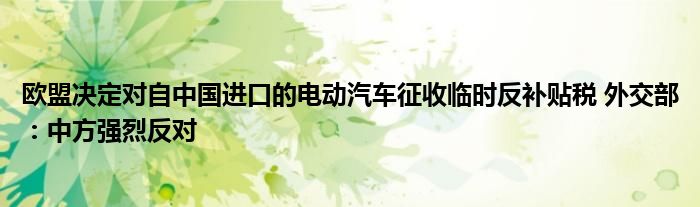 欧盟决定对自中国进口的电动汽车征收临时反补贴税 外交部：中方强烈反对